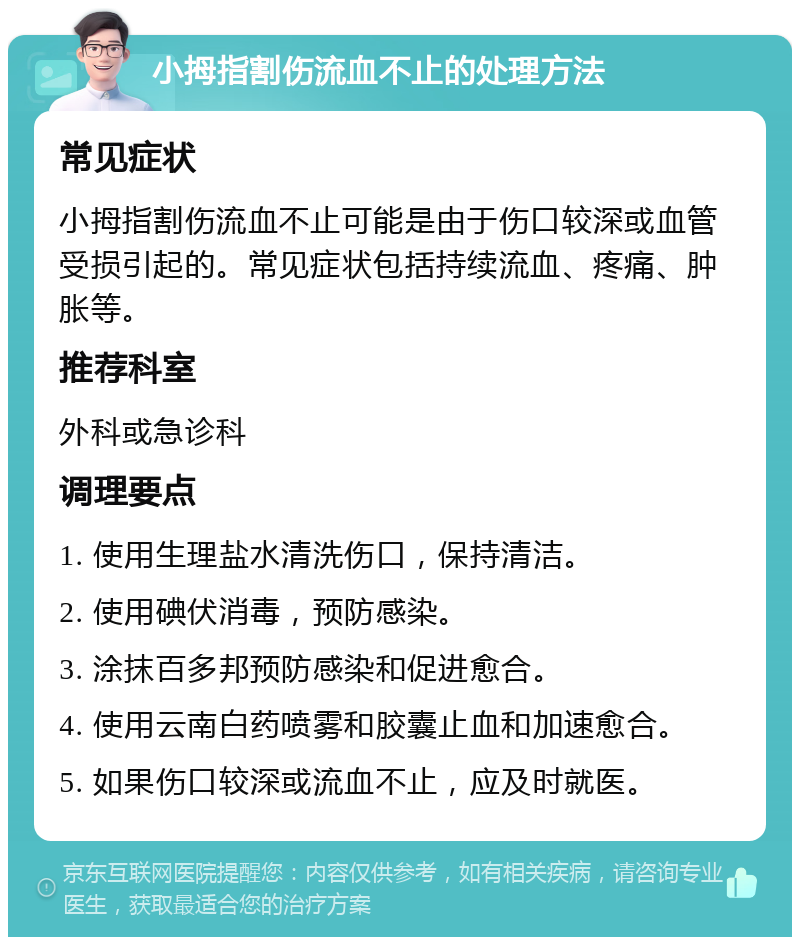 小拇指割伤流血不止的处理方法

常见症状

小拇指割伤流血不止可能是由于伤口较深或血管受损引起的。常见症状包括持续流血、疼痛、肿胀等。

推荐科室

外科或急诊科

调理要点

1. 使用生理盐水清洗伤口，保持清洁。

2. 使用碘伏消毒，预防感染。

3. 涂抹百多邦预防感染和促进愈合。

4. 使用云南白药喷雾和胶囊止血和加速愈合。

5. 如果伤口较深或流血不止，应及时就医。

京东互联网医院提醒您：内容仅供参考，如有相关疾病，请咨询专业医生，获取最适合您的治疗方案